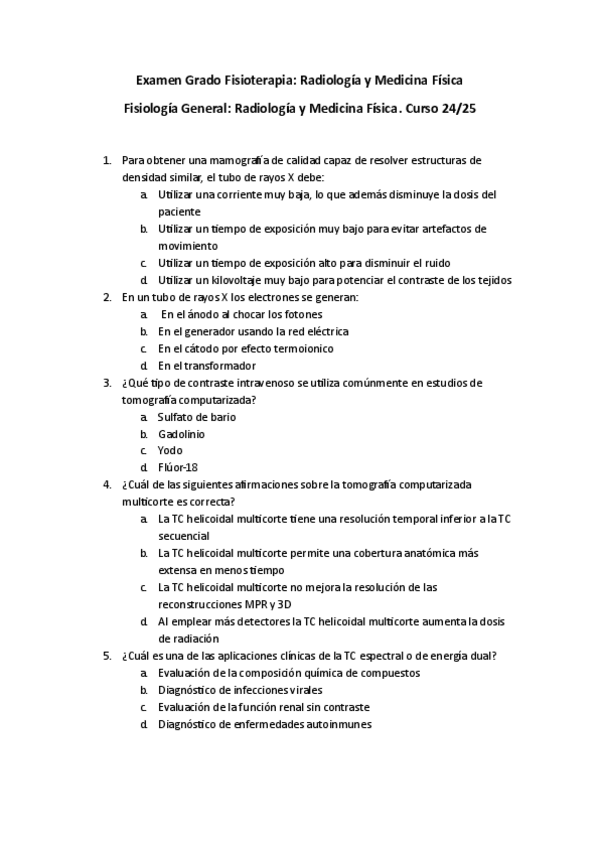 Examen Grado Fisioterapia: Radiología y Medicina Física

Fisiología General: Radiología y Medicina Física. Curso 24/25

1. Para obtener una mamografía de calidad capaz de resolver estructuras de densidad similar, el tubo de rayos X debe:
   a. Utilizar una corriente muy baja, lo que además disminuye la dosis del paciente
   b. Utilizar un tiempo de exposición muy bajo para evitar artefactos de movimiento
   c. Utilizar un tiempo de exposición alto para disminuir el ruido
   d. Utilizar un kilovoltaje muy bajo para potenciar el contraste de los tejidos
2. En un tubo de rayos X los electrones se generan:
   a. En el ánodo al chocar los fotones
   b. En el generador usando la red eléctrica
   c. En el cátodo por efecto termoionico
   d. En el transformador
3. ¿Qué tipo de contraste intravenoso se utiliza comúnmente en estudios de tomografía computarizada?
   a. Sulfato de bario
   b. Gadolinio
   c. Yodo
   d. Flúor-18
4. ¿Cuál de las siguientes afirmaciones sobre la tomografía computarizada multicorte es correcta?
   a. La TC helicoidal multicorte tiene una resolución temporal inferior a la TC secuencial
   b. La TC helicoidal multicorte permite una cobertura anatómica más extensa en menos tiempo
   c. La TC helicoidal multicorte no mejora la resolución de las reconstrucciones MPR y 3D
   d. Al emplear más detectores la TC helicoidal multicorte aumenta la dosis de radiación
5. ¿Cuál es una de las aplicaciones clínicas de la TC espectral o de energía dual?
   a. Evaluación de la composición química de compuestos
   b. Diagnóstico de infecciones virales
   c. Evaluación de la función renal sin contraste
   d. Diagnóstico de enfermedades autoinmunes